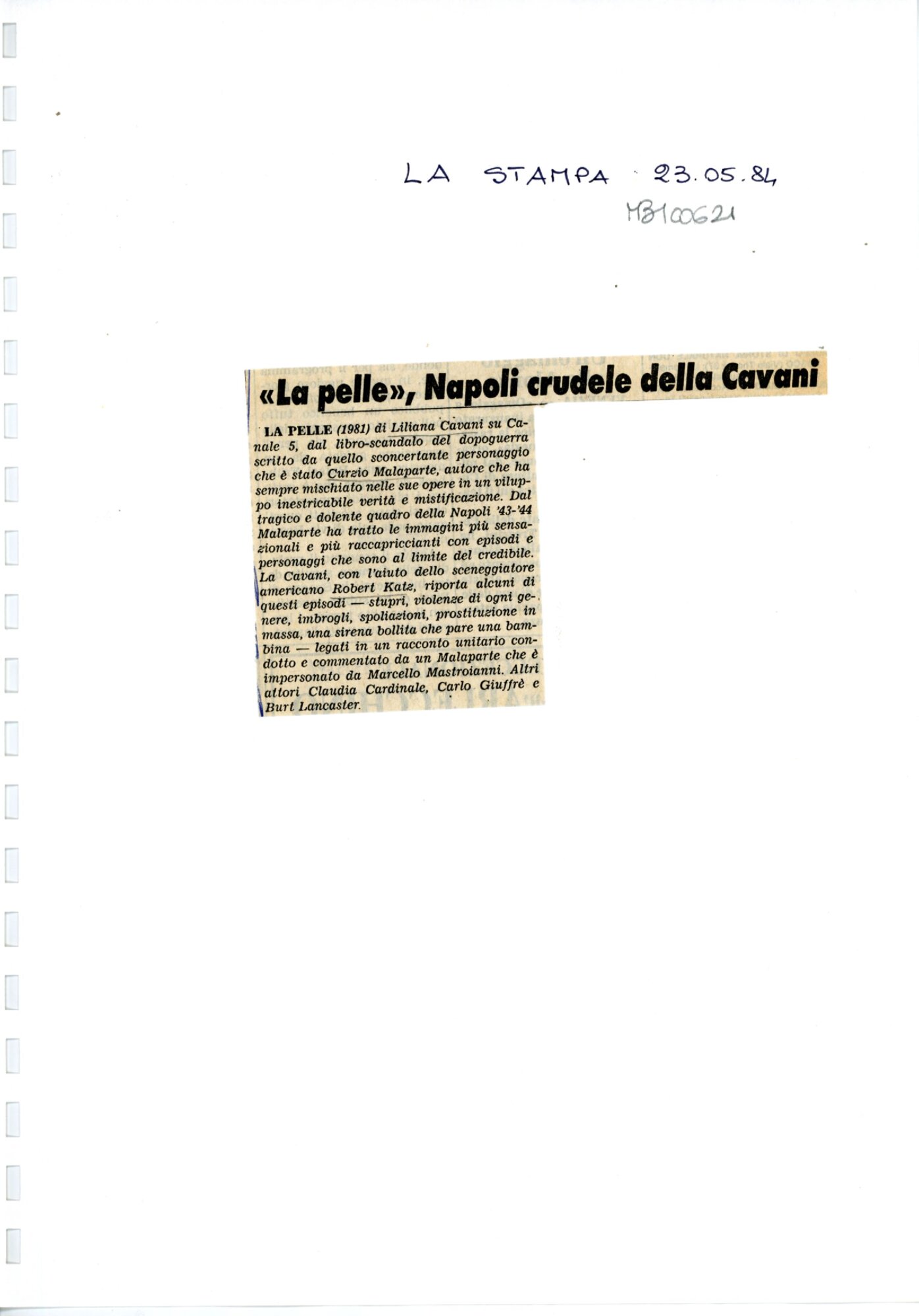 LA STAMPA 23.05.84
MB100621

«La pelle», Napoli crudele della Cavani

LA PELLE (1981) di Liliana Cavani su Canale 5, dal libro-scandalo del dopoguerra scritto da quello sconcertante personaggio che è stato Curzio Malaparte, autore che ha sempre mischiato nelle sue opere in un viluppo inestricabile verità e mistificazione. Dal tragico e dolente quadro della Napoli '43-'44 Malaparte ha tratto le immagini più sensazionali e più raccapriccianti con episodi e personaggi che sono al limite del credibile. La Cavani, con l'aiuto dello sceneggiatore americano Robert Katz, riporta alcuni di questi episodi — stupri, violenze di ogni genere, imbrogli, spoliazioni, prostituzione in massa, una sirena bollita che pare una bambina — legati in un racconto unitario condotto e commentato da un Malaparte che è impersonato da Marcello Mastroianni. Altri attori Claudia Cardinale, Carlo Giuffrè e Burt Lancaster.